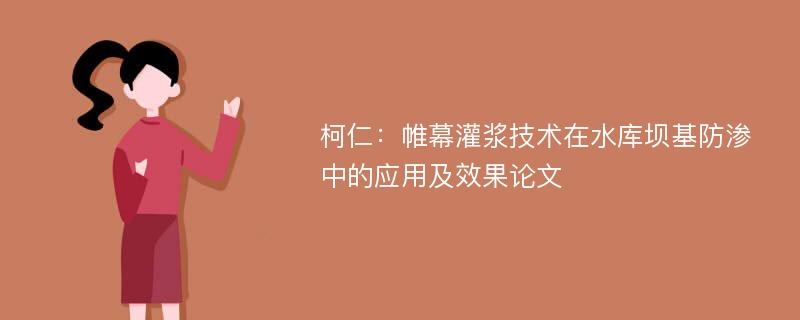 柯仁：帷幕灌浆技术在水库坝基防渗中的应用及效果论文